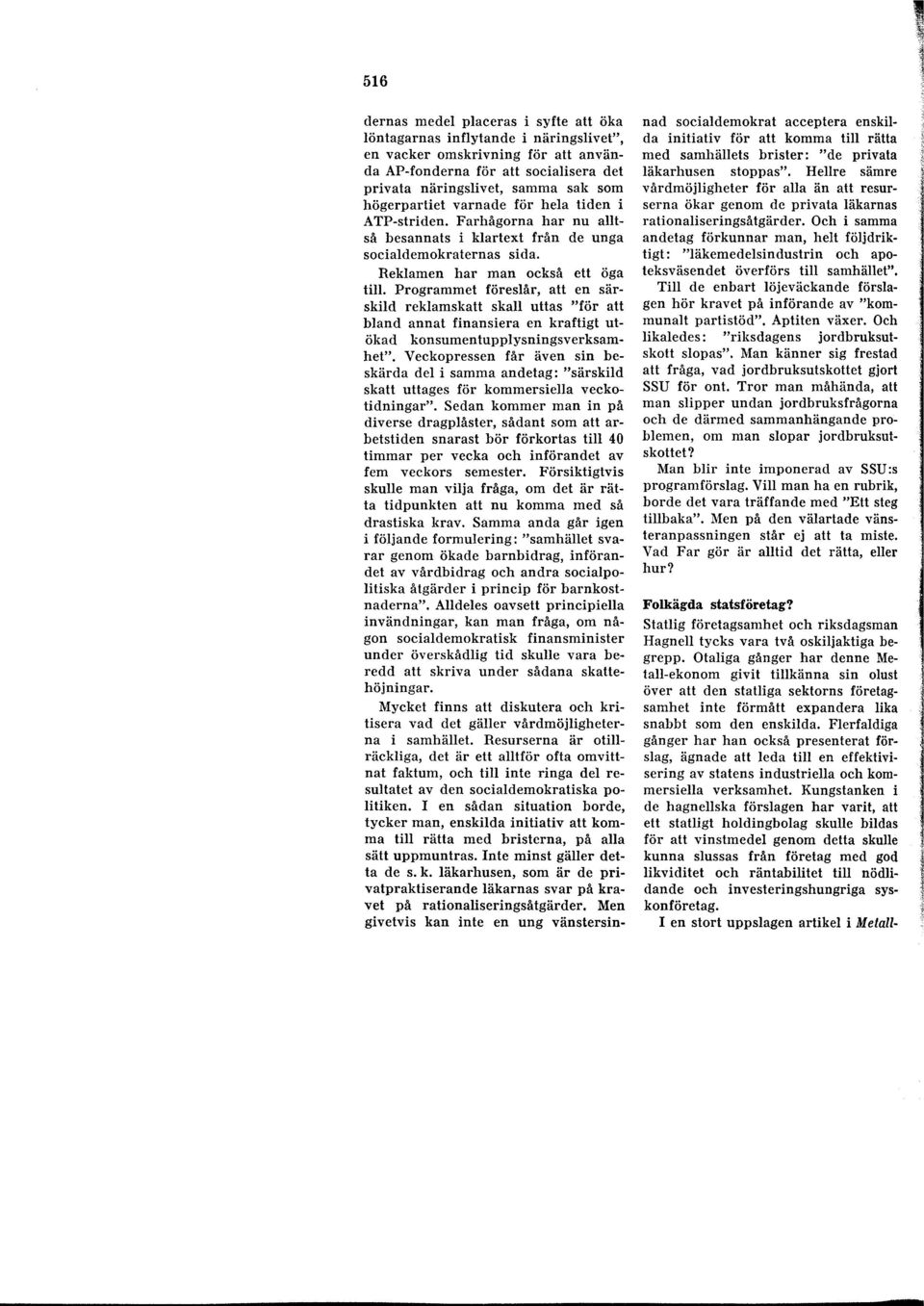 516

dernas medel placeras i syfte att öka löntagarnas inflytande i näringslivet", en vacker omskrivning för att använda AP-fonderna för att socialisera det privata näringslivet, samma sak som högerpartiet varnade för hela tiden i ATP-striden. Farhågorna har nu alltså besannats i klartext från de unga socialdemokraternas sida.

Reklamen har man också ett öga till. Programmet föreslår, att en särskild reklamskatt skall uttas "för att bland annat finansiera en kraftigt utökad konsumentupplysningsverksamhet". Veckopressen får även sin beskärda del i samma andetag: "särskild skatt uttages för kommersiella veckotidningar". Sedan kommer man in på diverse dragplåster, sådant som att arbetstiden snarast bör förkortas till 40 timmar per vecka och införandet av fem veckors semester. Försiktigtvis skulle man vilja fråga, om det är rätta tidpunkten att nu komma med så drastiska krav. Samma anda går igen i följande formulering: "samhället svarar genom ökade barnbidrag, införandet av vårdbidrag och andra socialpolitiska åtgärder i princip för barnkostnaderna". Alldeles oavsett principiella invändningar, kan man fråga, om någon socialdemokratisk finansminister under överskådlig tid skulle vara beredd att skriva under sådana skattehöjningar.

Mycket finns att diskutera och kritisera vad det gäller vårdmöjligheterna i samhället. Resurserna är otillräckliga, det är ett alltför ofta omvittnat faktum, och till inte ringa del resultatet av den socialdemokratiska politiken. I en sådan situation borde, tycker man, enskilda initiativ att komma till rätta med bristerna, på alla sätt uppmuntras. Inte minst gäller detta de s. k. läkarhusen, som är de privatpraktiserande läkarnas svar på kravet på rationaliseringsåtgärder. Men givetvis kan inte en ung vänstersinnad socialdemokrat acceptera enskilda initiativ för att komma till rätta med samhällets brister: "de privata läkarhusen stoppas". Hellre sämre vårdmöjligheter för alla än att resurserna ökar genom de privata läkarnas rationaliseringsåtgärder. Och i samma andetag förkunnar man, helt följdriktigt: "läkemedelsindustrin och apoteksväsendet överförs till samhället".

Till de enbart löjeväckande förslagen hör kravet på införande av "kommunalt partistöd". Aptiten växer. Och likaledes: "riksdagens jordbruksutskott slopas". Man känner sig frestad att fråga, vad jordbruksutskottet gjort SSU för ont. Tror man måhända, att man slipper undan jordbruksfrågorna och de därmed sammanhängande problemen, om man slopar jordbruksutskottet?

Man blir inte imponerad av SSU:s programförslag. Vill man ha en rubrik, borde det vara träffande med "Ett steg tillbaka". Men på den välartade vänsteranpassningen står ej att ta miste. Vad Far gör är alltid det rätta, eller hur?

Folkägda statsföretag?

Statlig företagsamhet och riksdagsman Hagnell tycks vara två oskiljaktiga begrepp. Otaliga gånger har denne Metall-ekonom givit tillkänna sin olust över att den statliga sektorns företagsamhet inte förmått expandera lika snabbt som den enskilda. Flerfaldiga gånger har han också presenterat förslag, ägnade att leda till en effektivisering av statens industriella och kommersiella verksamhet. Kungstanken i de hagnellska förslagen har varit, att ett statligt holdingbolag skulle bildas för att vinstmedel genom detta skulle kunna slussas från företag med god likviditet och räntabilitet till nödlidande och investeringshungriga syskonföretag.

I en stort uppslagen artikel i Metall-